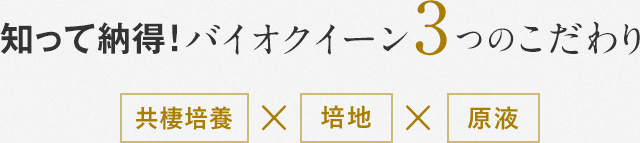 知って納得！バイオクイーン3つのこだわり

共棲培養 × 培地 × 原液